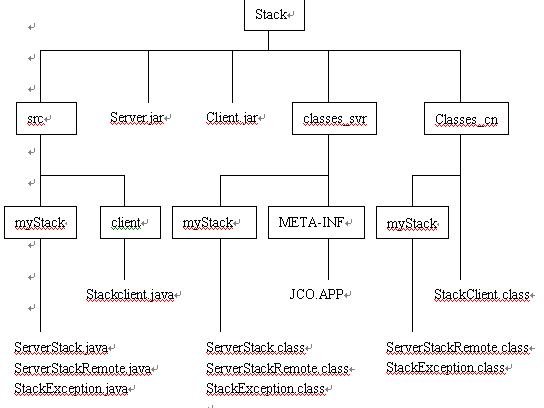 Stack

src

Server.jar

Client.jar

classes_svr

Classes_cn

myStack

client

myStack

META-INF

myStack

Stackclient.java

JCO.APP

StackClient.class

ServerStack.java
ServerStackRemote.java
StackException.java

ServerStack.class
ServerStackRemote.class
StackException.class

ServerStackRemote.class
StackException.class